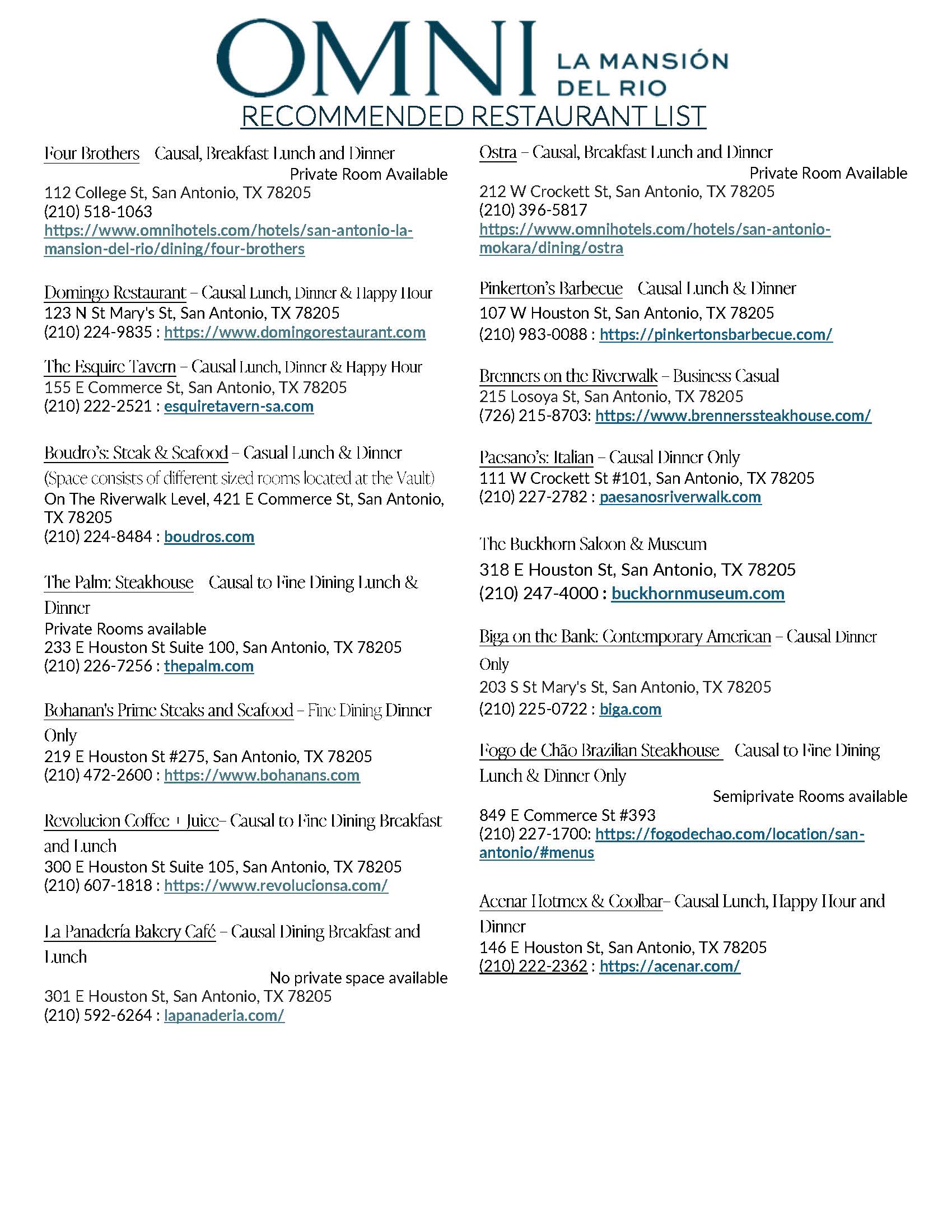 OMNI LA MANSIÓN DEL RIO

RECOMMENDED RESTAURANT LIST

Four Brothers Causal, Breakfast Lunch and Dinner
Private Room Available
112 College St, San Antonio, TX 78205
(210) 518-1063
https://www.omnihotels.com/hotels/san-antonio-la-mansion-del-rio/dining/four-brothers

Domingo Restaurant – Causal Lunch, Dinner & Happy Hour
123 N St Mary's St, San Antonio, TX 78205
(210) 224-9835 : https://www.domingorestaurant.com

The Esquire Tavern – Causal Lunch, Dinner & Happy Hour
155 E Commerce St, San Antonio, TX 78205
(210) 222-2521 : esquiretavern-sa.com

Boudro's: Steak & Seafood – Casual Lunch & Dinner
(Space consists of different sized rooms located at the Vault)
On The Riverwalk Level, 421 E Commerce St, San Antonio, TX 78205
(210) 224-8484 : boudros.com

The Palm: Steakhouse Causal to Fine Dining Lunch & Dinner
Private Rooms available
233 E Houston St Suite 100, San Antonio, TX 78205
(210) 226-7256 : thepalm.com

Bohanan's Prime Steaks and Seafood – Fine Dining Dinner Only
219 E Houston St #275, San Antonio, TX 78205
(210) 472-2600 : https://www.bohanans.com

Revolucion Coffee + Juice– Causal to Fine Dining Breakfast and Lunch
300 E Houston St Suite 105, San Antonio, TX 78205
(210) 607-1818 : https://www.revolucionsa.com/

La Panadería Bakery Café – Causal Dining Breakfast and Lunch
No private space available
301 E Houston St, San Antonio, TX 78205
(210) 592-6264 : lapanaderia.com/

Ostra – Causal, Breakfast Lunch and Dinner
Private Room Available
212 W Crockett St, San Antonio, TX 78205
(210) 396-5817
https://www.omnihotels.com/hotels/san-antonio-mokara/dining/ostra

Pinkerton's Barbecue Causal Lunch & Dinner
107 W Houston St, San Antonio, TX 78205
(210) 983-0088 : https://pinkertonsbarbecue.com/

Brenners on the Riverwalk – Business Casual
215 Losoya St, San Antonio, TX 78205
(726) 215-8703: https://www.brennerssteakhouse.com/

Paesano's: Italian – Causal Dinner Only
111 W Crockett St #101, San Antonio, TX 78205
(210) 227-2782 : paesanosriverwalk.com

The Buckhorn Saloon & Museum
318 E Houston St, San Antonio, TX 78205
(210) 247-4000 : buckhornmuseum.com

Biga on the Bank: Contemporary American – Causal Dinner Only
203 S St Mary's St, San Antonio, TX 78205
(210) 225-0722 : biga.com

Fogo de Chão Brazilian Steakhouse Causal to Fine Dining Lunch & Dinner Only
Semiprivate Rooms available
849 E Commerce St #393
(210) 227-1700: https://fogodechao.com/location/san-antonio/#menus

Acenar Hotmex & Coolbar– Causal Lunch, Happy Hour and Dinner
146 E Houston St, San Antonio, TX 78205
(210) 222-2362 : https://acenar.com/